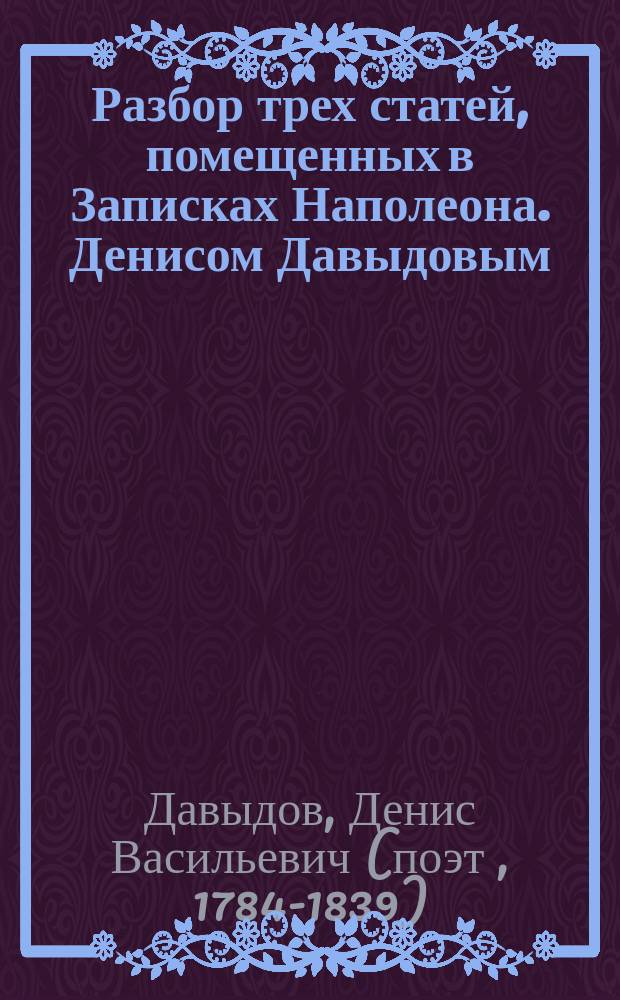 Разбор трех статей, помещенных в Записках Наполеона. Денисом Давыдовым

Давыдов, Денис Васильевич (поэт , 1784-1839)